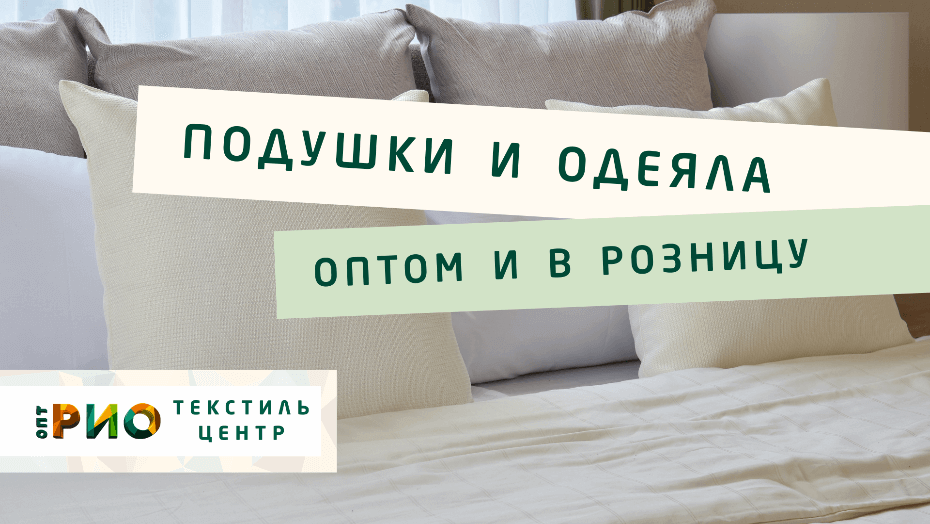 ПОДУШКИ И ОДЕЯЛА

ОПТОМ И В РОЗНИЦУ

ОПТ РИО ТЕКСТИЛЬ ЦЕНТР